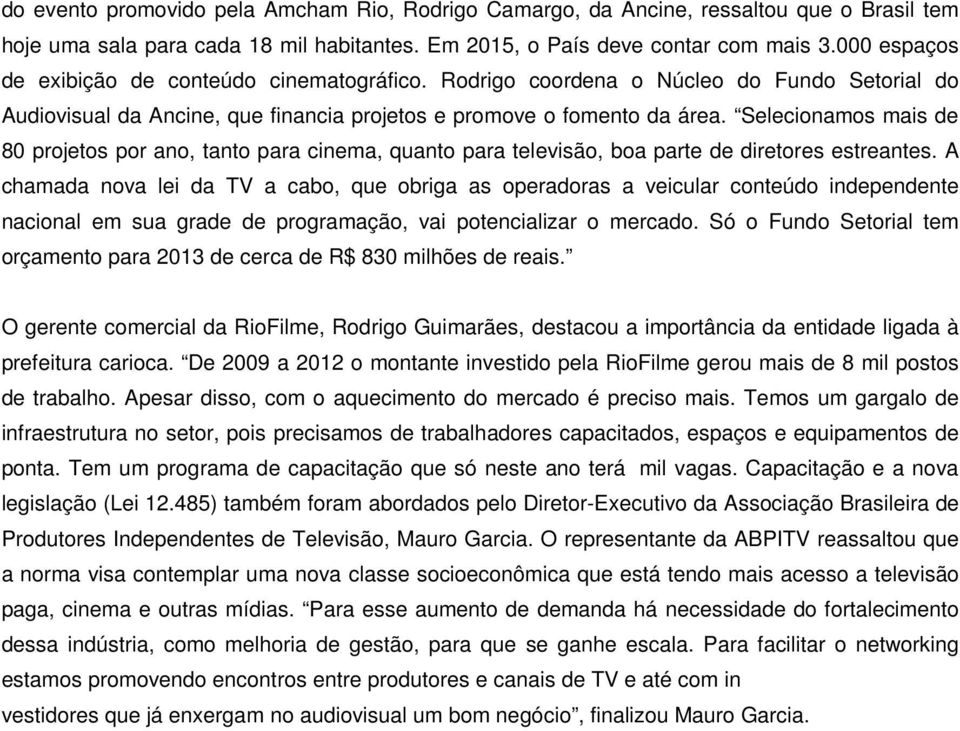 do evento promovido pela Amcham Rio, Rodrigo Camargo, da Ancine, ressaltou que o Brasil tem hoje uma sala para cada 18 mil habitantes. Em 2015, o País deve contar com mais 3.000 espaços de exibição de conteúdo cinematográfico. Rodrigo coordena o Núcleo do Fundo Setorial do Audiovisual da Ancine, que financia projetos e promove o fomento da área. “Selecionamos mais de 80 projetos por ano, tanto para cinema, quanto para televisão, boa parte de diretores estreantes. A chamada nova lei da TV a cabo, que obriga as operadoras a veicular conteúdo independente nacional em sua grade de programação, vai potencializar o mercado. Só o Fundo Setorial tem orçamento para 2013 de cerca de R$ 830 milhões de reais.”

O gerente comercial da RioFilme, Rodrigo Guimarães, destacou a importância da entidade ligada à prefeitura carioca. “De 2009 a 2012 o montante investido pela RioFilme gerou mais de 8 mil postos de trabalho. Apesar disso, com o aquecimento do mercado é preciso mais. Temos um gargalo de infraestrutura no setor, pois precisamos de trabalhadores capacitados, espaços e equipamentos de ponta. Tem um programa de capacitação que só neste ano terá mil vagas. Capacitação e a nova legislação (Lei 12.485) também foram abordados pelo Diretor-Executivo da Associação Brasileira de Produtores Independentes de Televisão, Mauro Garcia. O representante da ABPITV reassaltou que a norma visa contemplar uma nova classe socioeconômica que está tendo mais acesso a televisão paga, cinema e outras mídias. “Para esse aumento de demanda há necessidade do fortalecimento dessa indústria, como melhoria de gestão, para que se ganhe escala. Para facilitar o networking estamos promovendo encontros entre produtores e canais de TV e até com in vestidores que já enxergam no audiovisual um bom negócio”, finalizou Mauro Garcia.